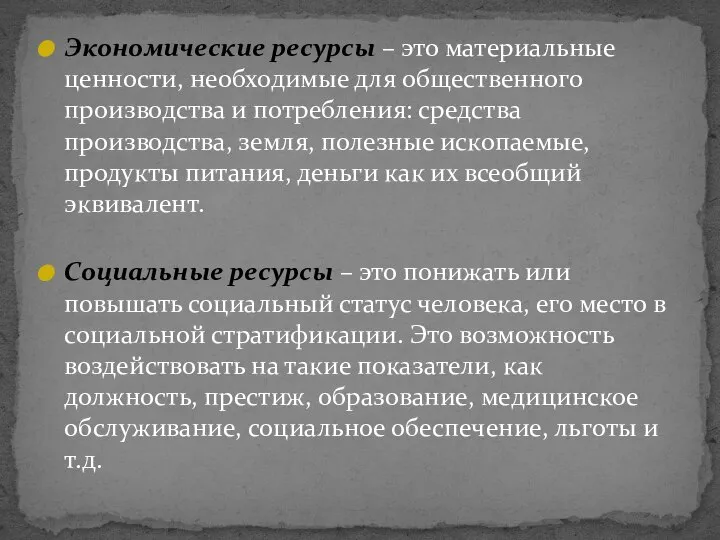 Экономические ресурсы – это материальные ценности, необходимые для общественного производства и потребления: средства производства, земля, полезные ископаемые, продукты питания, деньги как их всеобщий эквивалент.

Социальные ресурсы – это понижать или повышать социальный статус человека, его место в социальной стратификации. Это возможность воздействовать на такие показатели, как должность, престиж, образование, медицинское обслуживание, социальное обеспечение, льготы и т.д.